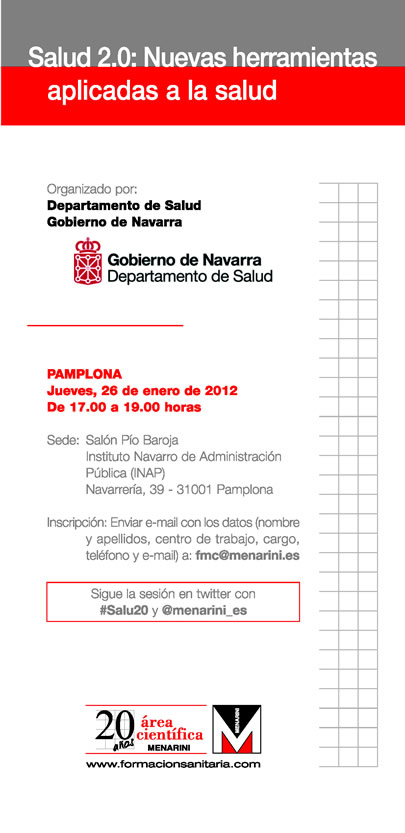 Salud 2.0: Nuevas herramientas aplicadas a la salud

Organizado por:
Departamento de Salud
Gobierno de Navarra

Gobierno de Navarra
Departamento de Salud

PAMPLONA
Jueves, 26 de enero de 2012
De 17.00 a 19.00 horas

Sede: Salón Pío Baroja
Instituto Navarro de Administración Pública (INAP)
Navarrería, 39 - 31001 Pamplona

Inscripción: Enviar e-mail con los datos (nombre y apellidos, centro de trabajo, cargo, teléfono y e-mail) a: fmc@menarini.es

Sigue la sesión en twitter con #Salu20 y @menarini_es

20 años área científica MENARINI

MENARINI

www.formacionsanitaria.com